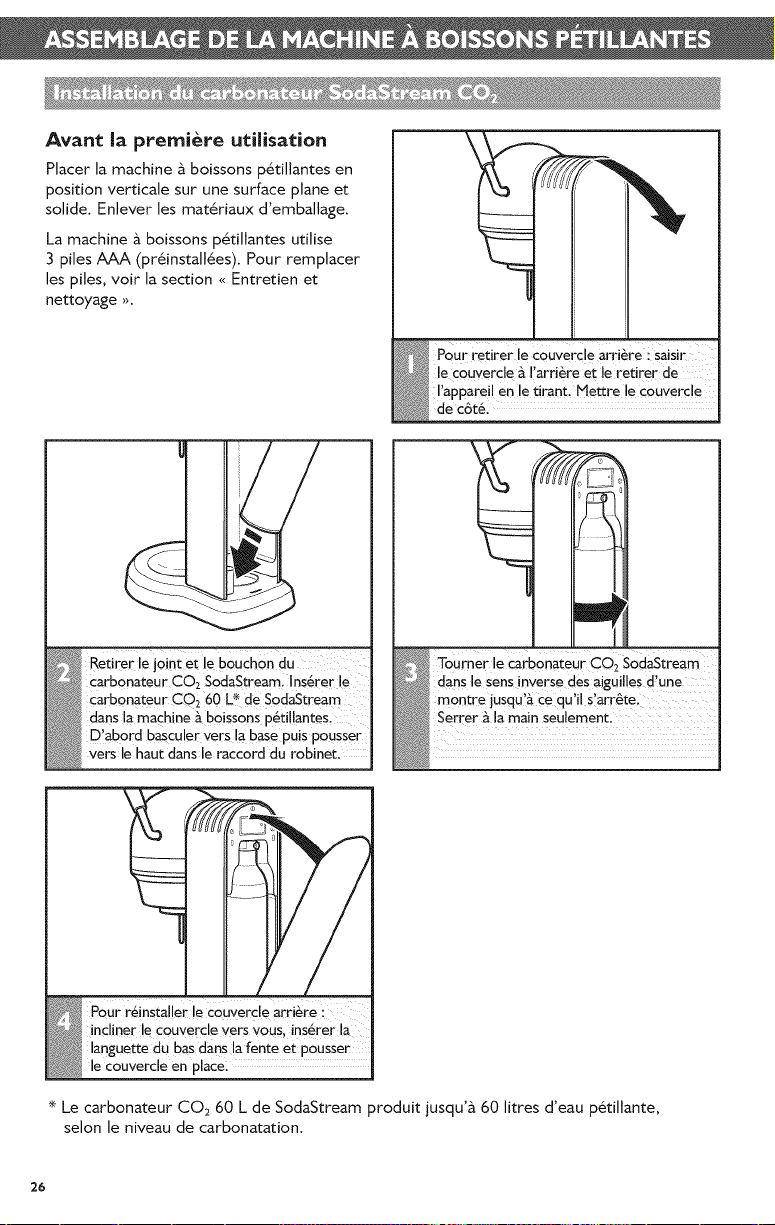 ASSEMBLAGE DE LA MACHINE À BOISSONS PÉTILLANTES

Installation du carbonateur SodaStream $CO_2$

Avant la première utilisation

Placer la machine à boissons pétillantes en position verticale sur une surface plane et solide. Enlever les matériaux d'emballage.

La machine à boissons pétillantes utilise 3 piles AAA (préinstallées). Pour remplacer les piles, voir la section « Entretien et nettoyage ».

1 Pour retirer le couvercle arrière : saisir le couvercle à l'arrière et le retirer de l'appareil en le tirant. Mettre le couvercle de côté.

2 Retirer le joint et le bouchon du carbonateur $CO_2$ SodaStream. Insérer le carbonateur $CO_2$ 60 L* de SodaStream dans la machine à boissons pétillantes. D'abord basculer vers la base puis pousser vers le haut dans le raccord du robinet.

3 Tourner le carbonateur $CO_2$ SodaStream dans le sens inverse des aiguilles d'une montre jusqu'à ce qu'il s'arrête. Serrer à la main seulement.

4 Pour réinstaller le couvercle arrière : incliner le couvercle vers vous, insérer la languette du bas dans la fente et pousser le couvercle en place.

* Le carbonateur $CO_2$ 60 L de SodaStream produit jusqu'à 60 litres d'eau pétillante, selon le niveau de carbonatation.

26